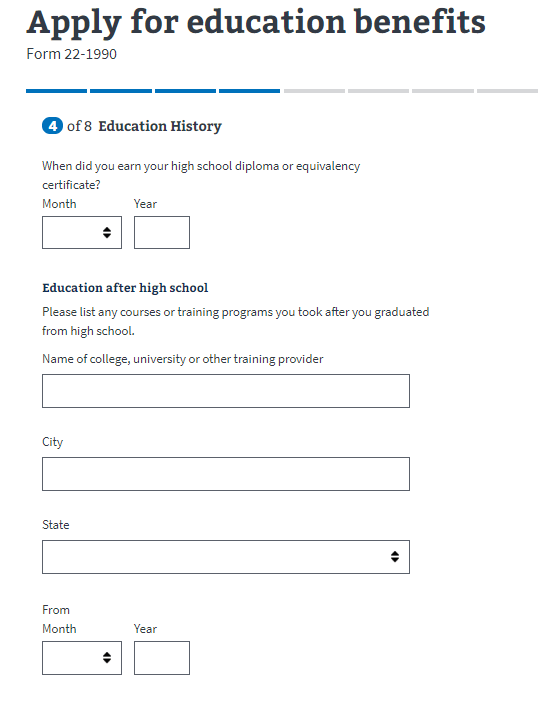 Apply for education benefits
Form 22-1990

4 of 8 Education History

When did you earn your high school diploma or equivalency certificate?
Month Year

Education after high school
Please list any courses or training programs you took after you graduated from high school.

Name of college, university or other training provider

City

State

From
Month Year